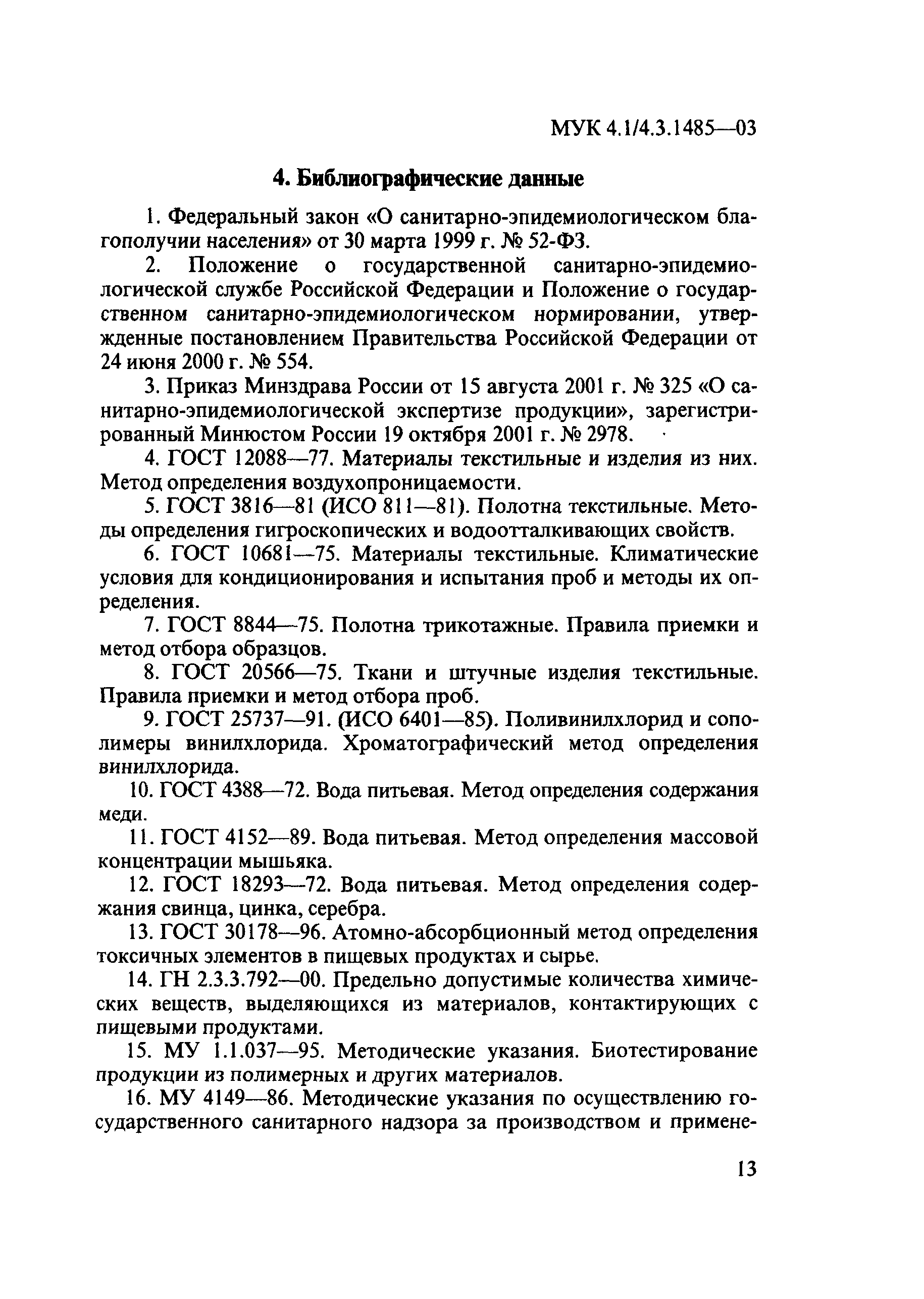 МУК 4.1/4.3.1485—03

4. Библиографические данные

1. Федеральный закон «О санитарно-эпидемиологическом благополучии населения» от 30 марта 1999 г. № 52-ФЗ.

2. Положение о государственной санитарно-эпидемиологической службе Российской Федерации и Положение о государственном санитарно-эпидемиологическом нормировании, утвержденные постановлением Правительства Российской Федерации от 24 июня 2000 г. № 554.

3. Приказ Минздрава России от 15 августа 2001 г. № 325 «О санитарно-эпидемиологической экспертизе продукции», зарегистрированный Минюстом России 19 октября 2001 г. № 2978.

4. ГОСТ 12088—77. Материалы текстильные и изделия из них. Метод определения воздухопроницаемости.

5. ГОСТ 3816—81 (ИСО 811—81). Полотна текстильные. Методы определения гигроскопических и водоотталкивающих свойств.

6. ГОСТ 10681—75. Материалы текстильные. Климатические условия для кондиционирования и испытания проб и методы их определения.

7. ГОСТ 8844—75. Полотна трикотажные. Правила приемки и метод отбора образцов.

8. ГОСТ 20566—75. Ткани и штучные изделия текстильные. Правила приемки и метод отбора проб.

9. ГОСТ 25737—91. (ИСО 6401—85). Поливинилхлорид и сополимеры винилхлорида. Хроматографический метод определения винилхлорида.

10. ГОСТ 4388—72. Вода питьевая. Метод определения содержания меди.

11. ГОСТ 4152—89. Вода питьевая. Метод определения массовой концентрации мышьяка.

12. ГОСТ 18293—72. Вода питьевая. Метод определения содержания свинца, цинка, серебра.

13. ГОСТ 30178—96. Атомно-абсорбционный метод определения токсичных элементов в пищевых продуктах и сырье.

14. ГН 2.3.3.792—00. Предельно допустимые количества химических веществ, выделяющихся из материалов, контактирующих с пищевыми продуктами.

15. МУ 1.1.037—95. Методические указания. Биотестирование продукции из полимерных и других материалов.

16. МУ 4149—86. Методические указания по осуществлению государственного санитарного надзора за производством и примене-

13